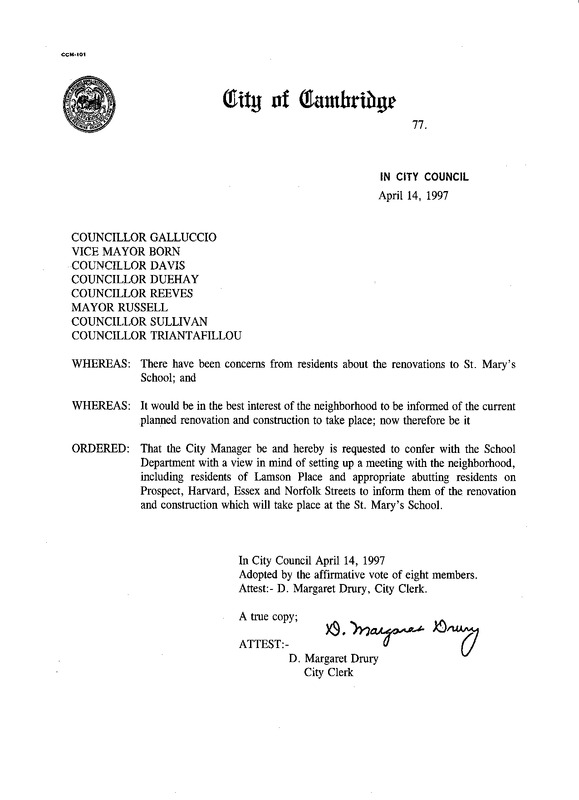 CCM-101

City of Cambridge

77.

IN CITY COUNCIL
April 14, 1997

COUNCILLOR GALLUCCIO
VICE MAYOR BORN
COUNCILLOR DAVIS
COUNCILLOR DUEHAY
COUNCILLOR REEVES
MAYOR RUSSELL
COUNCILLOR SULLIVAN
COUNCILLOR TRIANTAFILLOU

WHEREAS: There have been concerns from residents about the renovations to St. Mary's School; and

WHEREAS: It would be in the best interest of the neighborhood to be informed of the current planned renovation and construction to take place; now therefore be it

ORDERED: That the City Manager be and hereby is requested to confer with the School Department with a view in mind of setting up a meeting with the neighborhood, including residents of Lamson Place and appropriate abutting residents on Prospect, Harvard, Essex and Norfolk Streets to inform them of the renovation and construction which will take place at the St. Mary's School.

In City Council April 14, 1997
Adopted by the affirmative vote of eight members.
Attest:- D. Margaret Drury, City Clerk.

A true copy;

ATTEST:- D. Margaret Drury
D. Margaret Drury
City Clerk